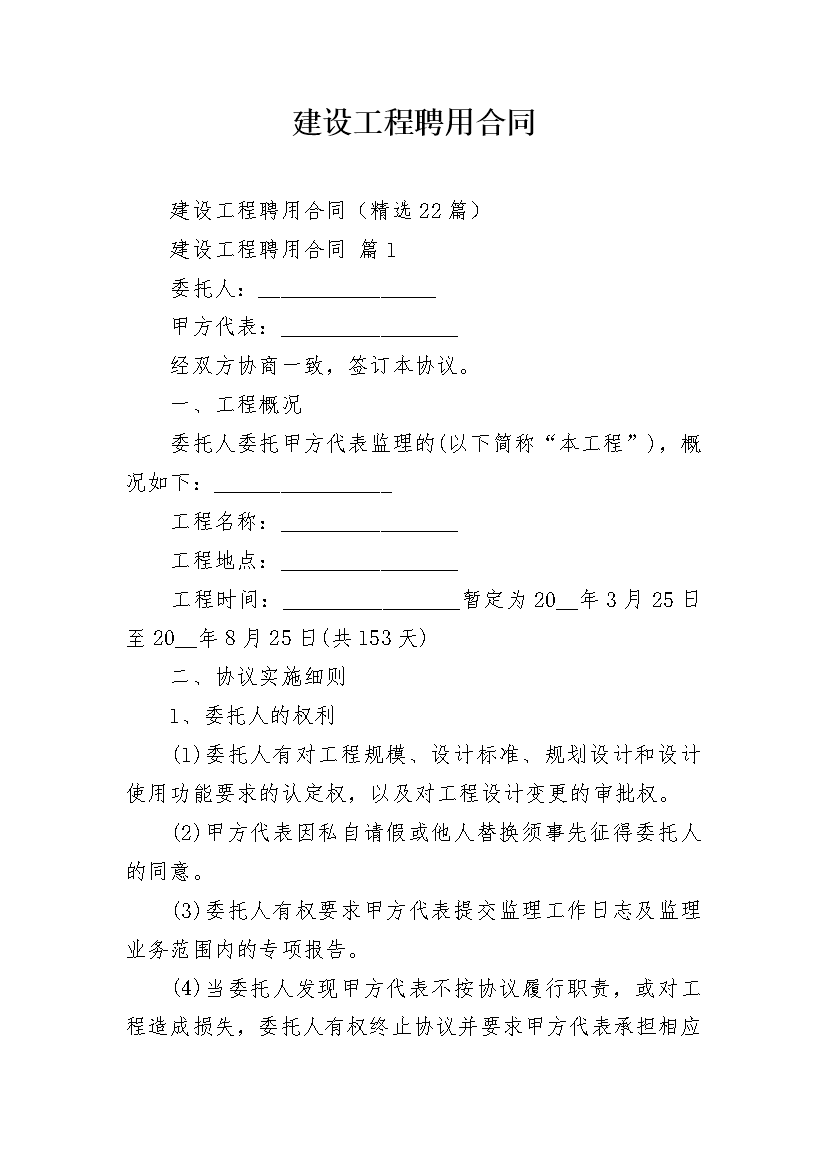 建设工程聘用合同

建设工程聘用合同（精选22篇）

建设工程聘用合同 篇1

委托人：________________

甲方代表：________________

经双方协商一致，签订本协议。

一、工程概况

委托人委托甲方代表监理的(以下简称“本工程”)，概况如下：________________

工程名称：________________

工程地点：________________

工程时间：________________暂定为20__年3月25日至20__年8月25日(共153天)

二、协议实施细则

1、委托人的权利

(1)委托人有对工程规模、设计标准、规划设计和设计使用功能要求的认定权，以及对工程设计变更的审批权。

(2)甲方代表因私自请假或他人替换须事先征得委托人的同意。

(3)委托人有权要求甲方代表提交监理工作日志及监理业务范围内的专项报告。

(4)当委托人发现甲方代表不按协议履行职责，或对工程造成损失，委托人有权终止协议并要求甲方代表承担相应